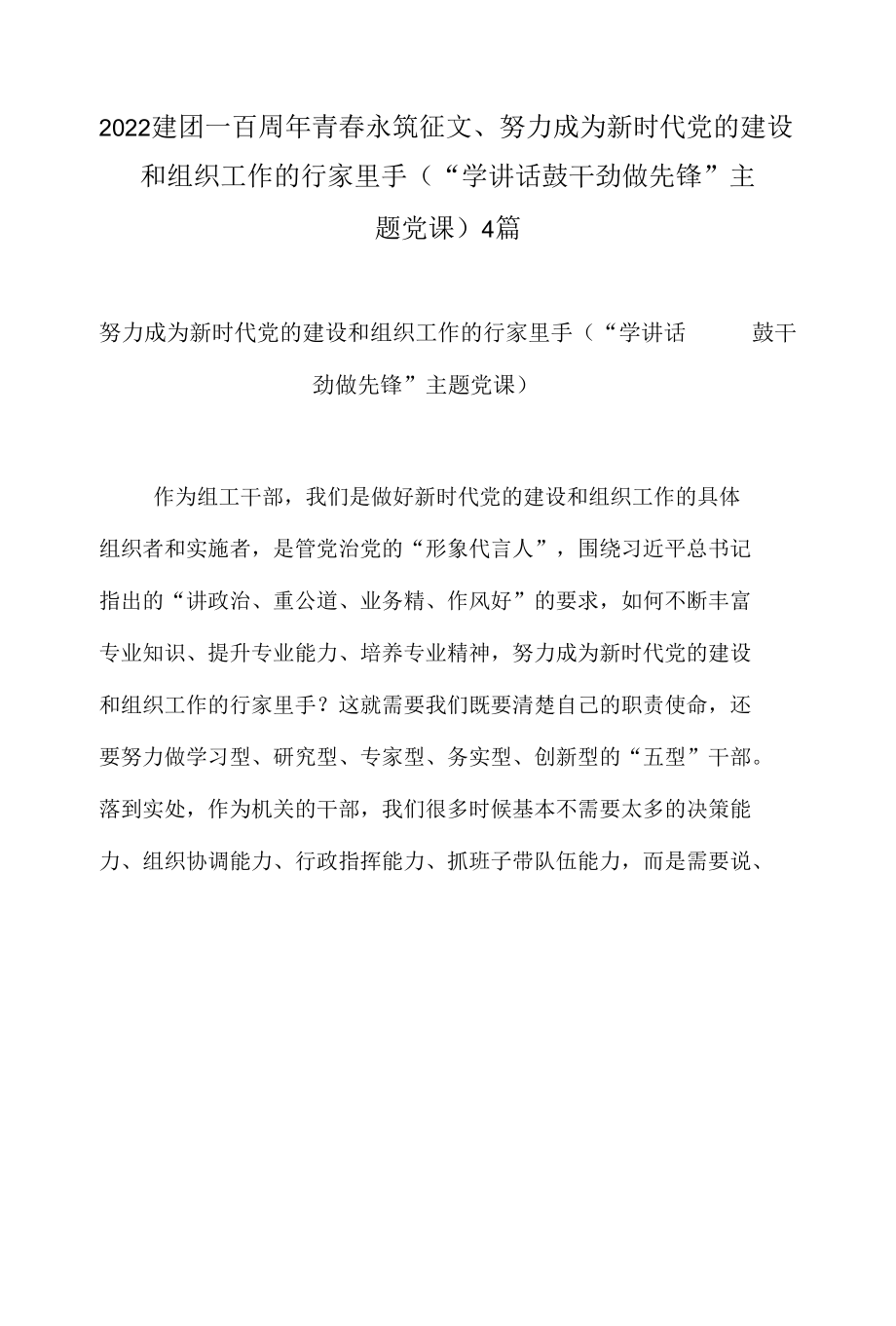 2022建团一百周年青春永筑征文、努力成为新时代党的建设和组织工作的行家里手（“学讲话鼓干劲做先锋”主题党课）4篇

努力成为新时代党的建设和组织工作的行家里手（“学讲话 鼓干劲做先锋”主题党课）

作为组工干部，我们是做好新时代党的建设和组织工作的具体组织者和实施者，是管党治党的“形象代言人”，围绕习近平总书记指出的“讲政治、重公道、业务精、作风好”的要求，如何不断丰富专业知识、提升专业能力、培养专业精神，努力成为新时代党的建设和组织工作的行家里手？这就需要我们既要清楚自己的职责使命，还要努力做学习型、研究型、专家型、务实型、创新型的“五型”干部。落到实处，作为机关的干部，我们很多时候基本不需要太多的决策能力、组织协调能力、行政指挥能力、抓班子带队伍能力，而是需要说、